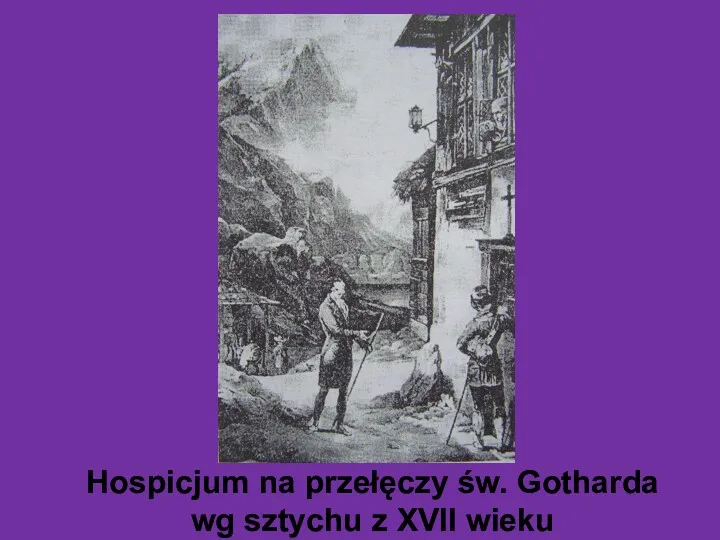 Hospicjum na przełęczy św. Gotharda wg sztychu z XVII wieku